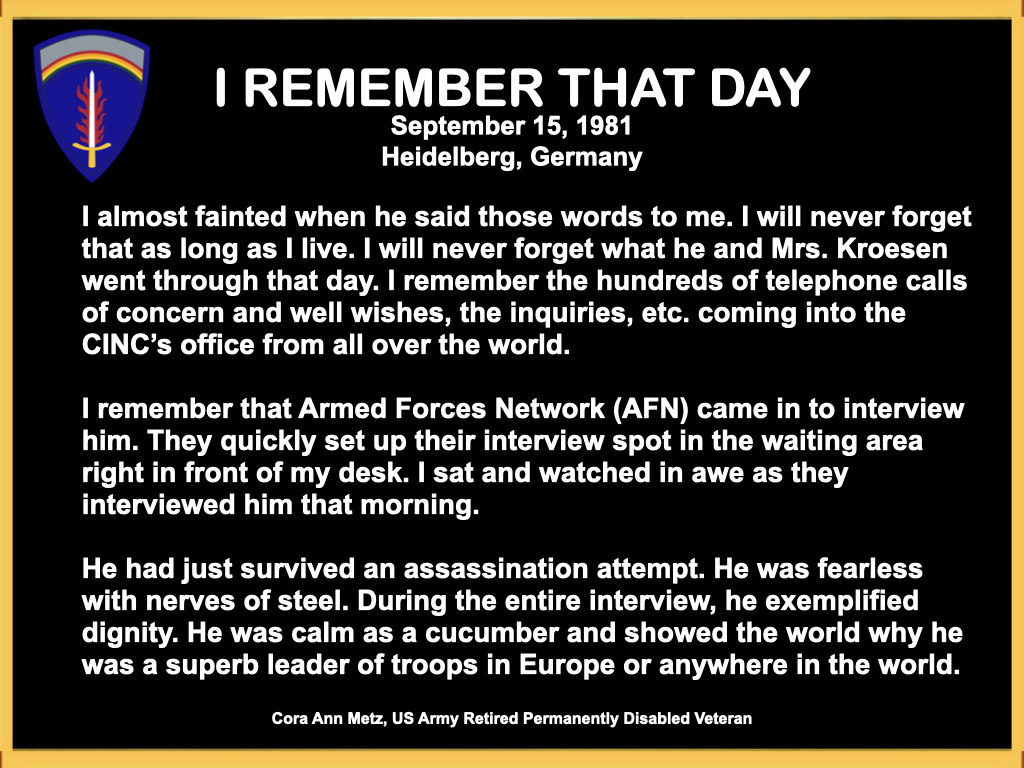 I REMEMBER THAT DAY
September 15, 1981
Heidelberg, Germany

I almost fainted when he said those words to me. I will never forget that as long as I live. I will never forget what he and Mrs. Kroesen went through that day. I remember the hundreds of telephone calls of concern and well wishes, the inquiries, etc. coming into the CINC's office from all over the world.

I remember that Armed Forces Network (AFN) came in to interview him. They quickly set up their interview spot in the waiting area right in front of my desk. I sat and watched in awe as they interviewed him that morning.

He had just survived an assassination attempt. He was fearless with nerves of steel. During the entire interview, he exemplified dignity. He was calm as a cucumber and showed the world why he was a superb leader of troops in Europe or anywhere in the world.

Cora Ann Metz, US Army Retired Permanently Disabled Veteran